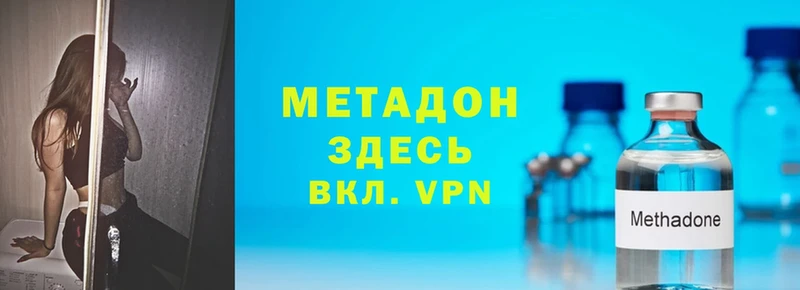 МЕТАДОН
ЗДЕСЬ
ВКЛ. VPN

Methadone